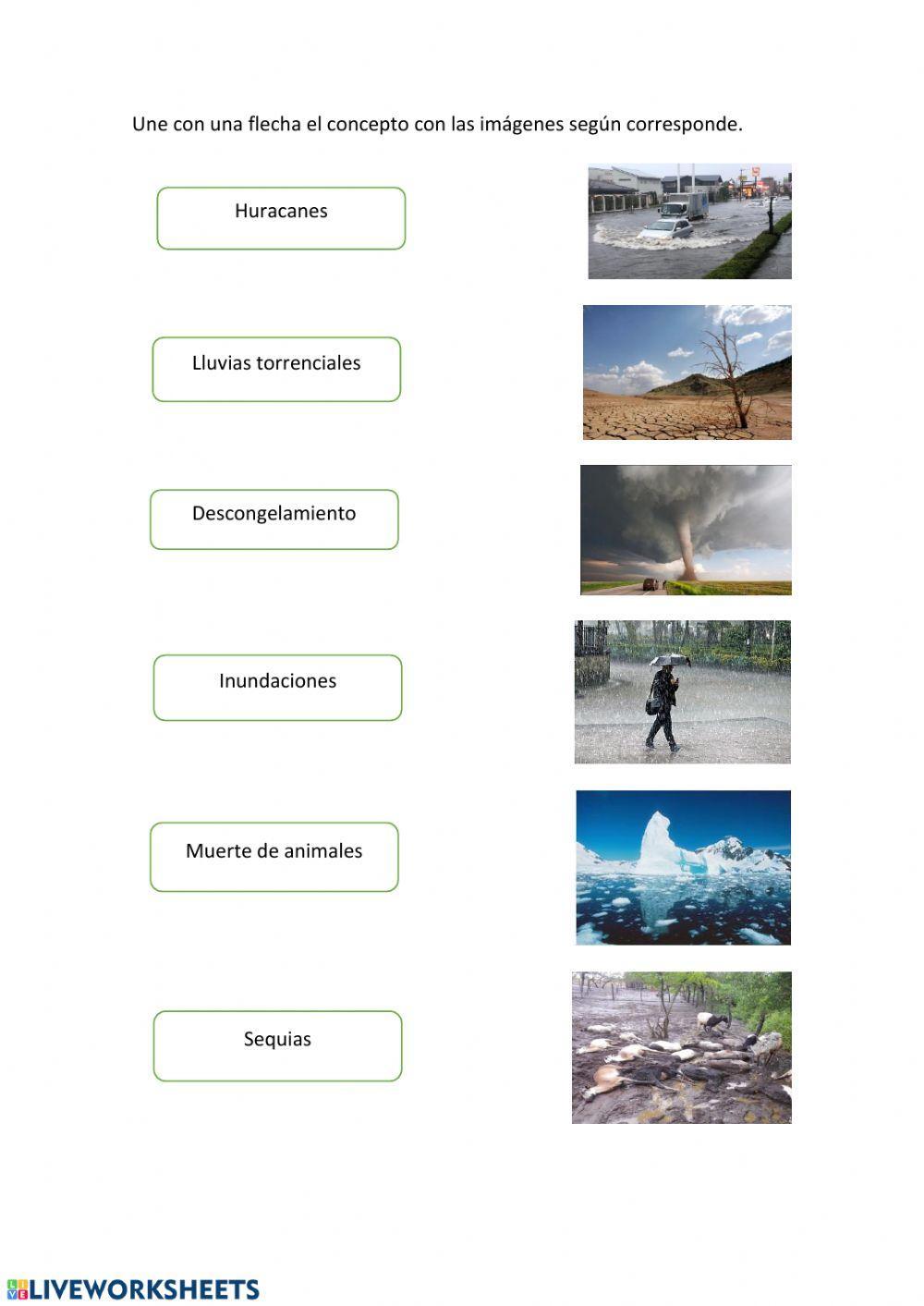 Une con una flecha el concepto con las imágenes según corresponde.

Huracanes

Lluvias torrenciales

Descongelamiento

Inundaciones

Muerte de animales

Sequias

LIVEWORKSHEETS